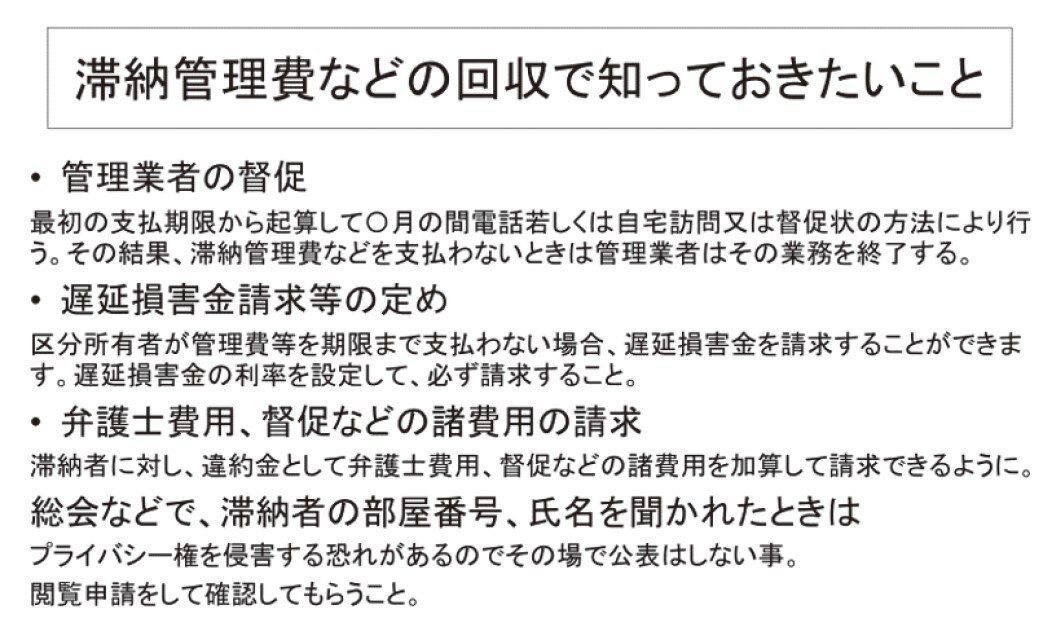 滞納管理費などの回収で知っておきたいこと

• 管理業者の督促

最初の支払期限から起算して○月の間電話若しくは自宅訪問又は督促状の方法により行う。その結果、滞納管理費などを支払わないときは管理業者はその業務を終了する。

• 遅延損害金請求等の定め

区分所有者が管理費等を期限まで支払わない場合、遅延損害金を請求することができます。遅延損害金の利率を設定して、必ず請求すること。

• 弁護士費用、督促などの諸費用の請求

滞納者に対し、違約金として弁護士費用、督促などの諸費用を加算して請求できるように。

総会などで、滞納者の部屋番号、氏名を聞かれたときは

プライバシー権を侵害する恐れがあるのでその場で公表はしない事。

閲覧申請をして確認してもらうこと。